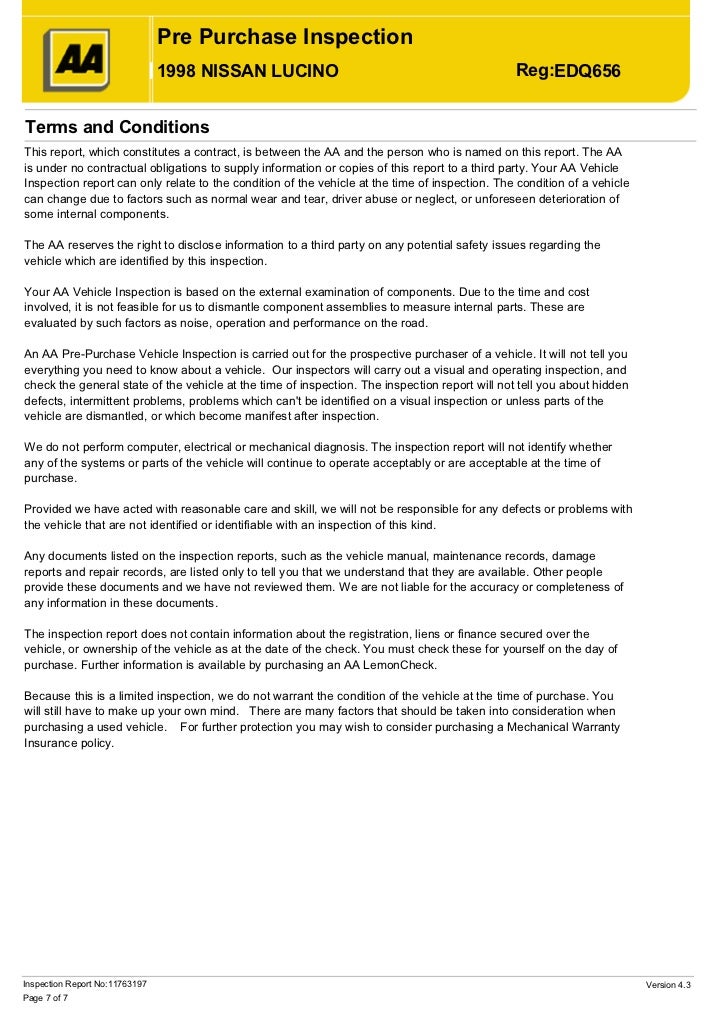 AA

Pre Purchase Inspection

1998 NISSAN LUCINO

Reg:EDQ656

Terms and Conditions

This report, which constitutes a contract, is between the AA and the person who is named on this report. The AA is under no contractual obligations to supply information or copies of this report to a third party. Your AA Vehicle Inspection report can only relate to the condition of the vehicle at the time of inspection. The condition of a vehicle can change due to factors such as normal wear and tear, driver abuse or neglect, or unforeseen deterioration of some internal components.

The AA reserves the right to disclose information to a third party on any potential safety issues regarding the vehicle which are identified by this inspection.

Your AA Vehicle Inspection is based on the external examination of components. Due to the time and cost involved, it is not feasible for us to dismantle component assemblies to measure internal parts. These are evaluated by such factors as noise, operation and performance on the road.

An AA Pre-Purchase Vehicle Inspection is carried out for the prospective purchaser of a vehicle. It will not tell you everything you need to know about a vehicle. Our inspectors will carry out a visual and operating inspection, and check the general state of the vehicle at the time of inspection. The inspection report will not tell you about hidden defects, intermittent problems, problems which can't be identified on a visual inspection or unless parts of the vehicle are dismantled, or which become manifest after inspection.

We do not perform computer, electrical or mechanical diagnosis. The inspection report will not identify whether any of the systems or parts of the vehicle will continue to operate acceptably or are acceptable at the time of purchase.

Provided we have acted with reasonable care and skill, we will not be responsible for any defects or problems with the vehicle that are not identified or identifiable with an inspection of this kind.

Any documents listed on the inspection reports, such as the vehicle manual, maintenance records, damage reports and repair records, are listed only to tell you that we understand that they are available. Other people provide these documents and we have not reviewed them. We are not liable for the accuracy or completeness of any information in these documents.

The inspection report does not contain information about the registration, liens or finance secured over the vehicle, or ownership of the vehicle as at the date of the check. You must check these for yourself on the day of purchase. Further information is available by purchasing an AA LemonCheck.

Because this is a limited inspection, we do not warrant the condition of the vehicle at the time of purchase. You will still have to make up your own mind. There are many factors that should be taken into consideration when purchasing a used vehicle. For further protection you may wish to consider purchasing a Mechanical Warranty Insurance policy.

Inspection Report No:11763197

Version 4.3

Page 7 of 7